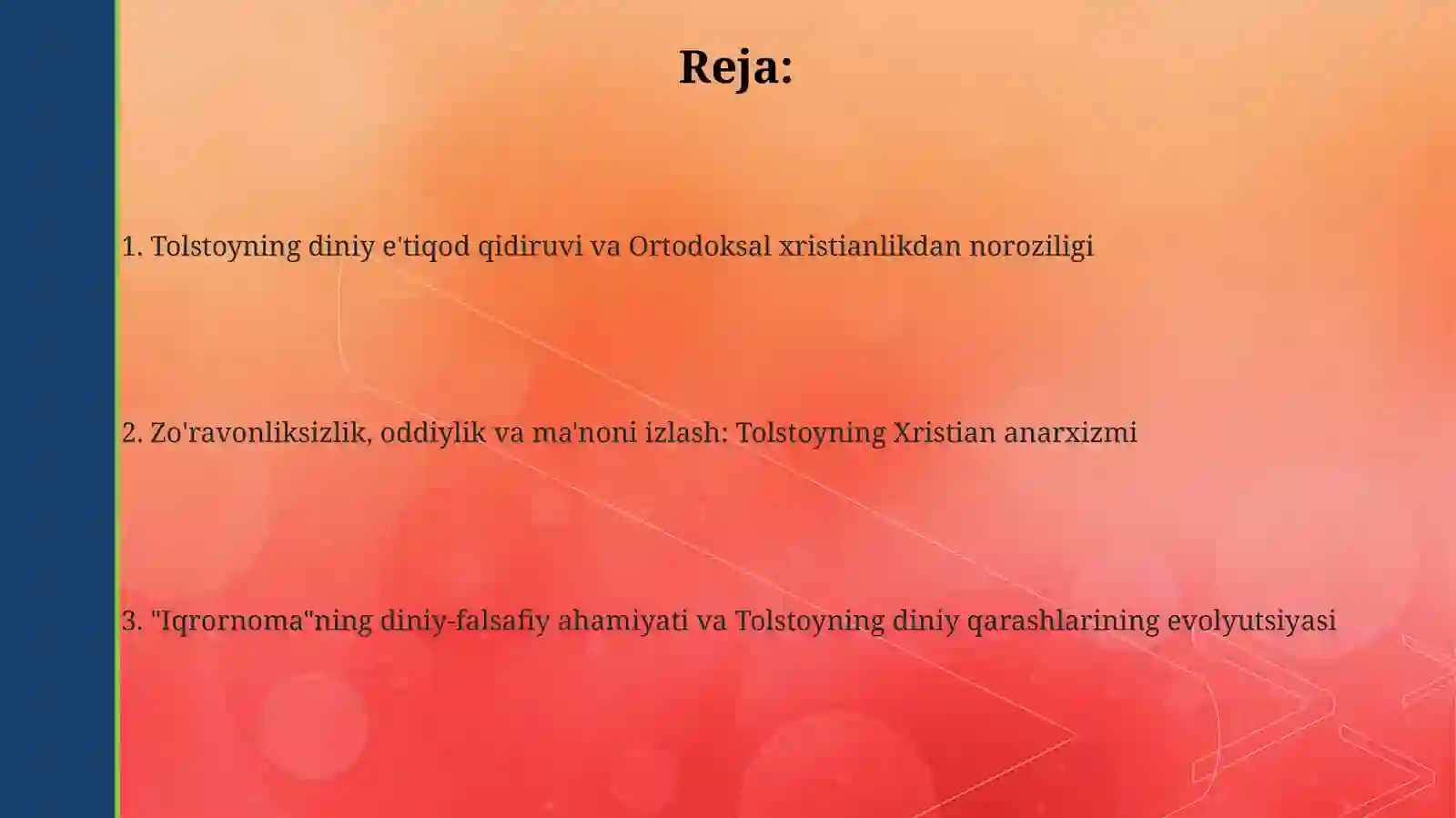 Reja:

1. Tolstoyning diniy e'tiqod qidiruvi va Ortodoksal xristianlikdan noroziligi

2. Zo'ravonliksizlik, oddiylik va ma'noni izlash: Tolstoyning Xristian anarxizmi

3. "Iqrornoma"ning diniy-falsafiy ahamiyati va Tolstoyning diniy qarashlarining evolyutsiyasi